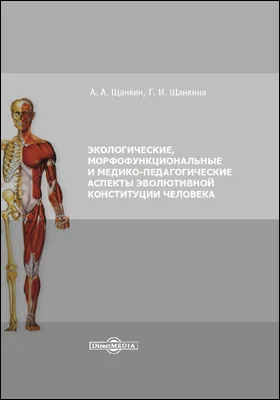 А. А. Щанкин, Г. И. Щанкина

ЭКОЛОГИЧЕСКИЕ, МОРФОФУНКЦИОНАЛЬНЫЕ И МЕДИКО-ПЕДАГОГИЧЕСКИЕ АСПЕКТЫ ЭВОЛЮТИВНОЙ КОНСТИТУЦИИ ЧЕЛОВЕКА

DirectMEDIA